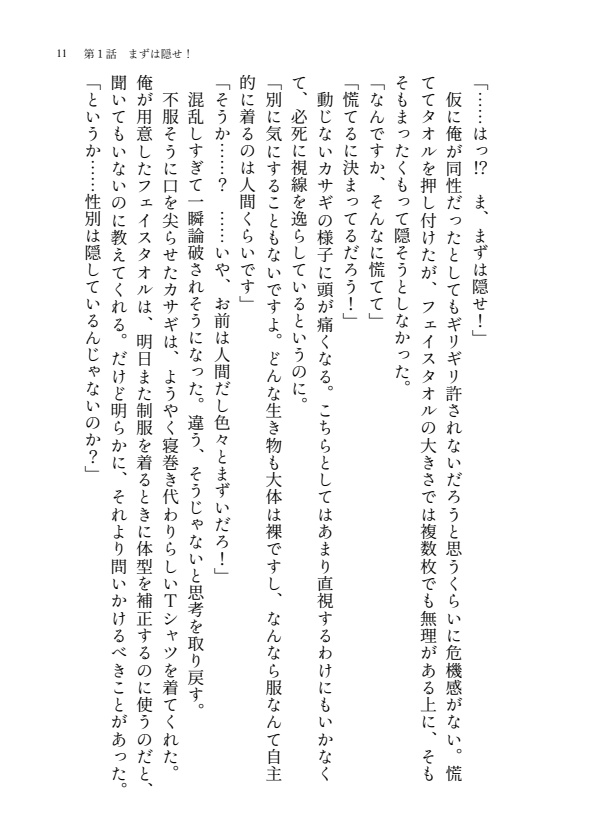 11　第１話　まずは隠せ！

「……はっ!?　ま、まずは隠せ！」

仮に俺が同性だったとしてもギリギリ許されないだろうと思うくらいに危機感がない。慌ててタオルを押し付けたが、フェイスタオルの大きさでは複数枚でも無理がある上に、そもそもまったくもって隠そうとしなかった。

「なんですか、そんなに慌てて」

「慌てるに決まってるだろう！」

動じないカサギの様子に頭が痛くなる。こちらとしてはあまり直視するわけにもいかなくて、必死に視線を逸らしているというのに。

「別に気にすることもないですよ。どんな生き物も大体は裸ですし、なんなら服なんて自主的に着るのは人間くらいです」

「そうか……？　……いや、お前は人間だし色々とまずいだろ！」

混乱しすぎて一瞬論破されそうになった。違う、そうじゃないと思考を取り戻す。

不服そうに口を尖らせたカサギは、ようやく寝巻き代わりらしいＴシャツを着てくれた。

俺が用意したフェイスタオルは、明日また制服を着るときに体型を補正するのに使うのだと、聞いてもいないのに教えてくれる。だけど明らかに、それより問いかけるべきことがあった。

「というか……性別は隠しているんじゃないのか？」